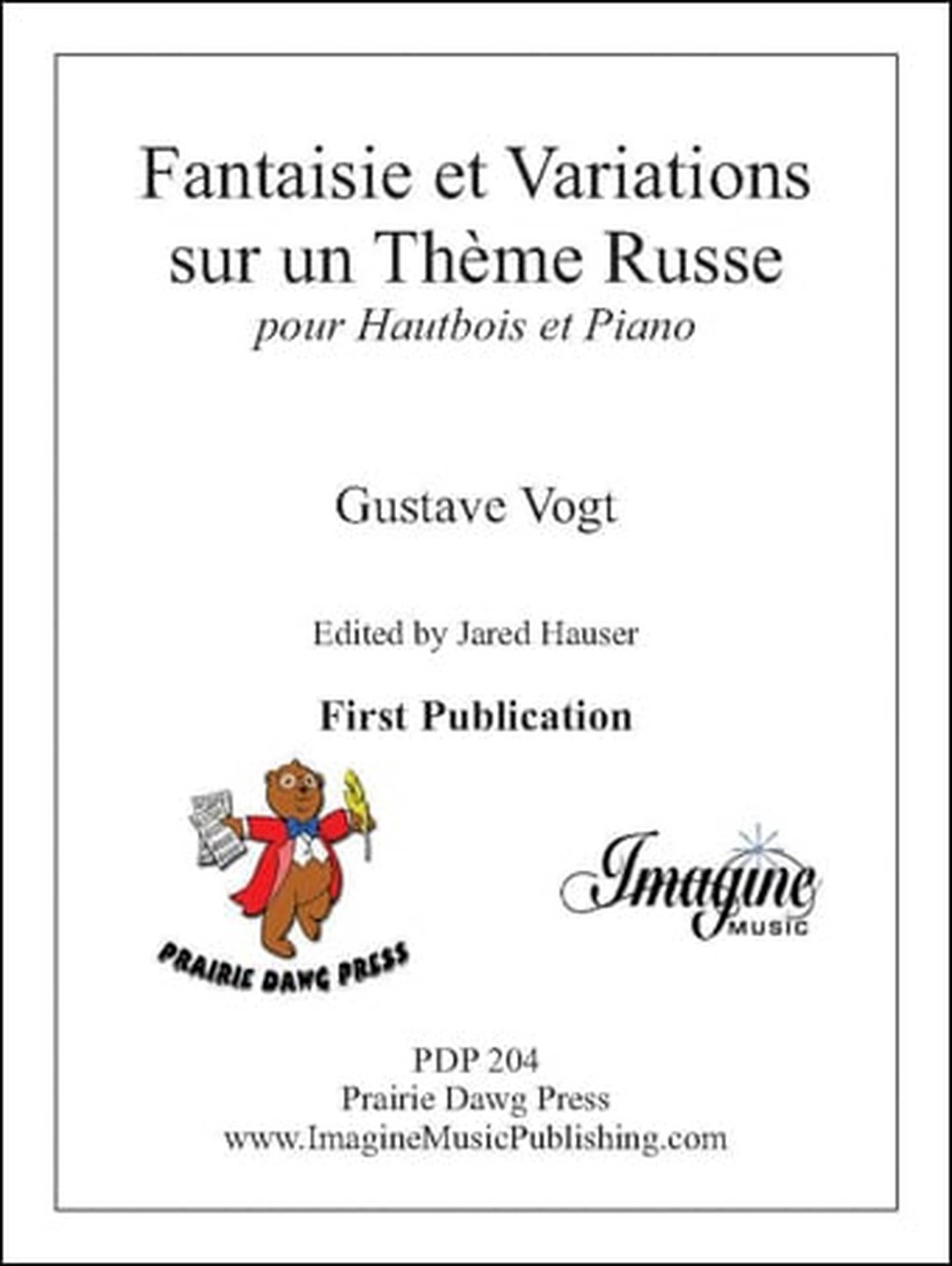 Fantaisie et Variations sur un Thème Russe

pour Hautbois et Piano

Gustave Vogt

Edited by Jared Hauser

First Publication

PRAIRIE DAWG PRESS

Imagine
MUSIC

PDP 204
Prairie Dawg Press
www.ImagineMusicPublishing.com